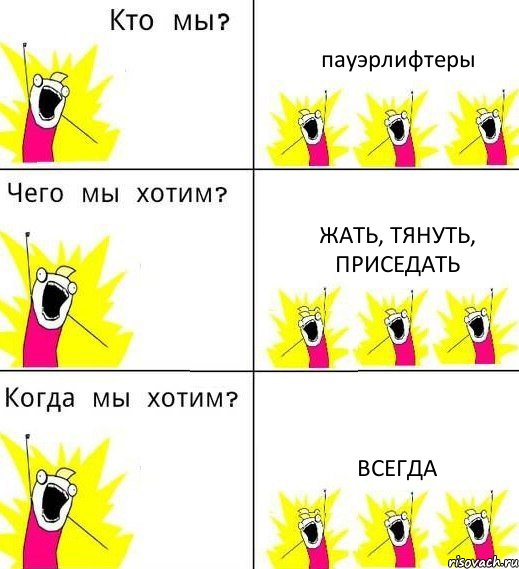 Кто мы?

пауэрлифтеры

Чего мы хотим?

ЖАТЬ, ТЯНУТЬ, ПРИСЕДАТЬ

Когда мы хотим?

ВСЕГДА

risovach.ru